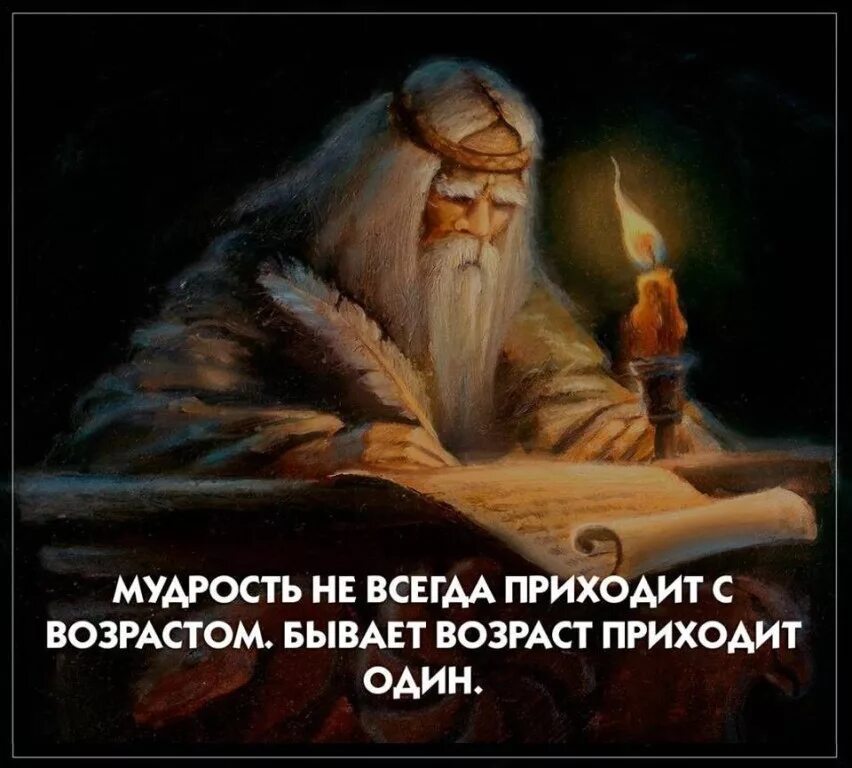 МУДРОСТЬ НЕ ВСЕГДА ПРИХОДИТ С ВОЗРАСТОМ. БЫВАЕТ ВОЗРАСТ ПРИХОДИТ ОДИН.